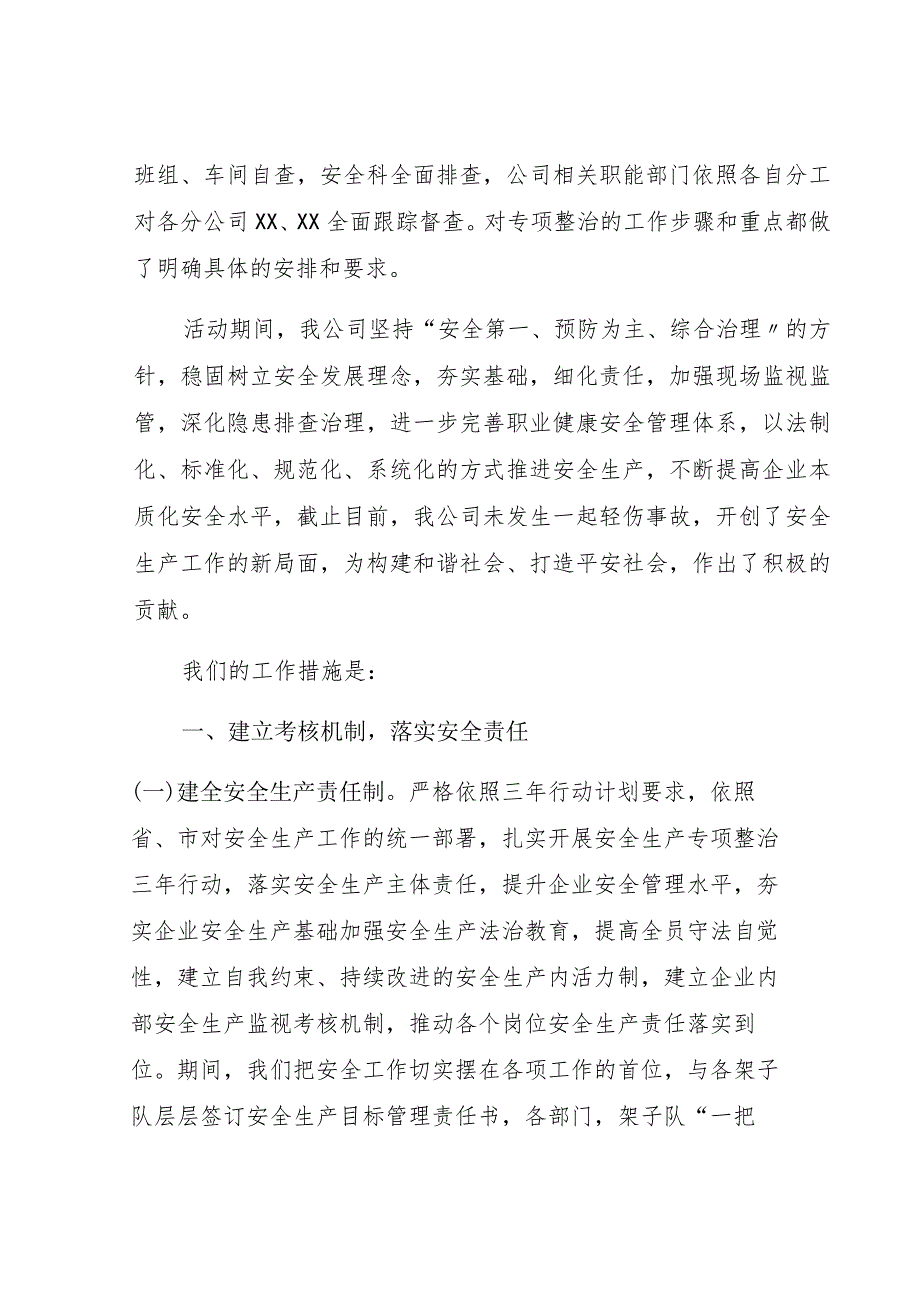 班组、车间自查，安全科全面排查，公司相关职能部门依照各自分工对各分公司XX、XX全面跟踪督查。对专项整治的工作步骤和重点都做了明确具体的安排和要求。

活动期间，我公司坚持“安全第一、预防为主、综合治理〃的方针，稳固树立安全发展理念，夯实基础，细化责任，加强现场监视监管，深化隐患排查治理，进一步完善职业健康安全管理体系，以法制化、标准化、规范化、系统化的方式推进安全生产，不断提高企业本质化安全水平，截止目前，我公司未发生一起轻伤事故，开创了安全生产工作的新局面，为构建和谐社会、打造平安社会，作出了积极的贡献。

我们的工作措施是：

一、建立考核机制，落实安全责任

(一)建全安全生产责任制。严格依照三年行动计划要求，依照省、市对安全生产工作的统一部署，扎实开展安全生产专项整治三年行动，落实安全生产主体责任，提升企业安全管理水平，夯实企业安全生产基础加强安全生产法治教育，提高全员守法自觉性，建立自我约束、持续改进的安全生产内活力制，建立企业内部安全生产监视考核机制，推动各个岗位安全生产责任落实到位。期间，我们把安全工作切实摆在各项工作的首位，与各架子队层层签订安全生产目标管理责任书，各部门，架子队“一把